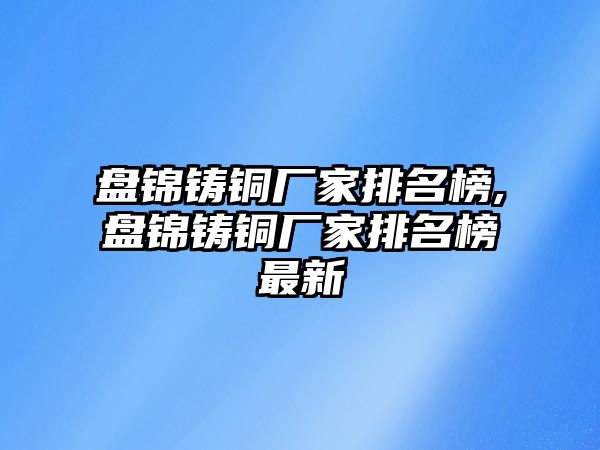 盘锦铸铜厂家排名榜,盘锦铸铜厂家排名榜最新